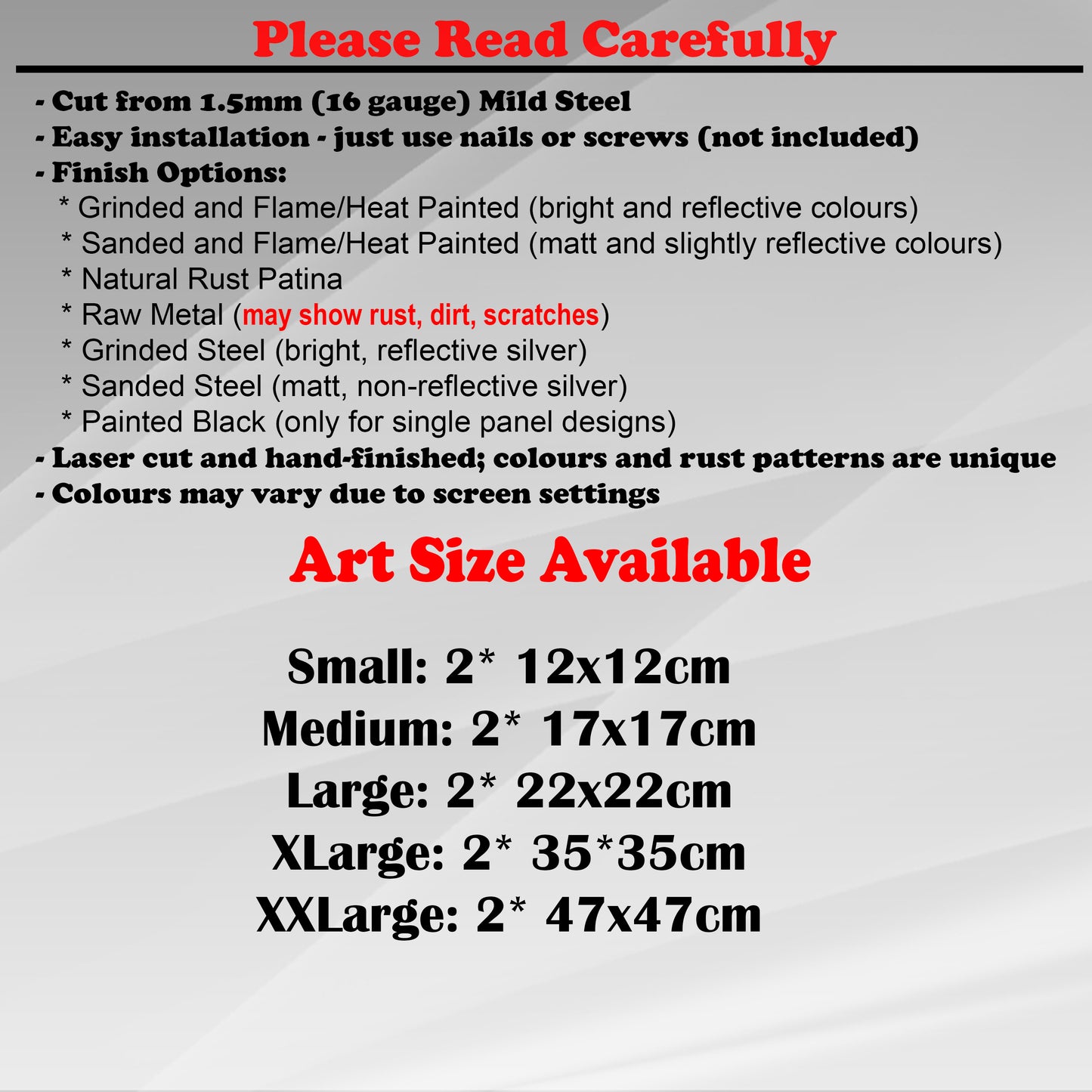 Please Read Carefully

- Cut from 1.5mm (16 gauge) Mild Steel
- Easy installation - just use nails or screws (not included)
- Finish Options:
* Grinded and Flame/Heat Painted (bright and reflective colours)
* Sanded and Flame/Heat Painted (matt and slightly reflective colours)
* Natural Rust Patina
* Raw Metal (may show rust, dirt, scratches)
* Grinded Steel (bright, reflective silver)
* Sanded Steel (matt, non-reflective silver)
* Painted Black (only for single panel designs)
- Laser cut and hand-finished; colours and rust patterns are unique
- Colours may vary due to screen settings

Art Size Available

Small: 2* 12x12cm
Medium: 2* 17x17cm
Large: 2* 22x22cm
XLarge: 2* 35*35cm
XXLarge: 2* 47x47cm